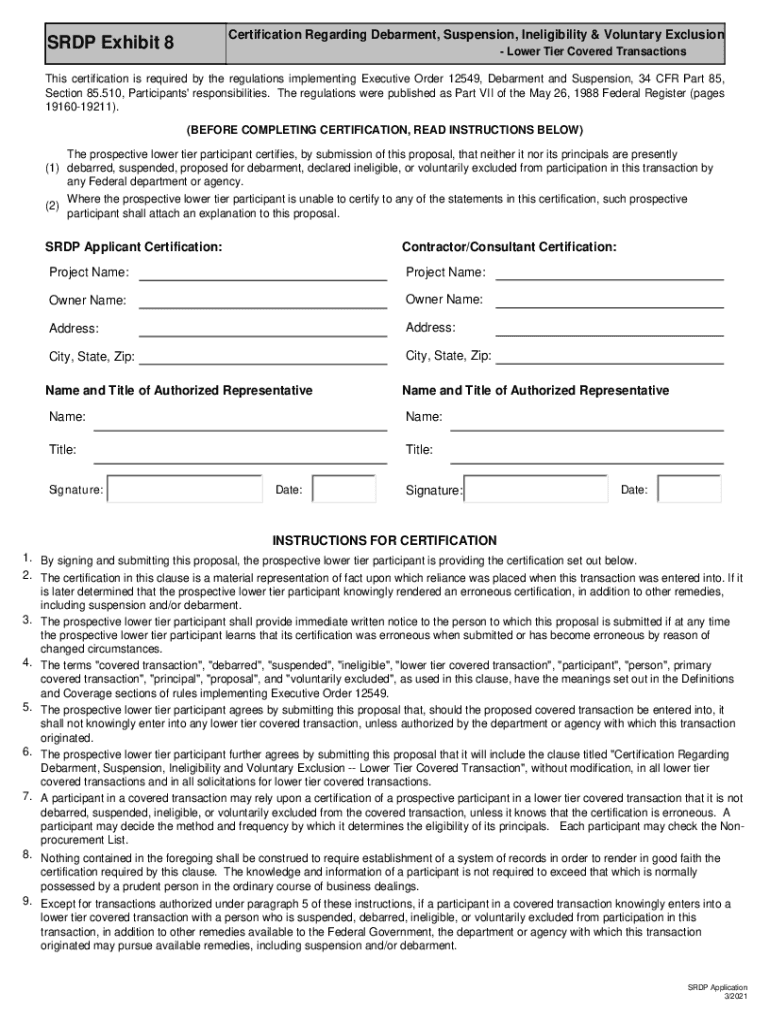 SRDP Exhibit 8

Certification Regarding Debarment, Suspension, Ineligibility & Voluntary Exclusion
- Lower Tier Covered Transactions

This certification is required by the regulations implementing Executive Order 12549, Debarment and Suspension, 34 CFR Part 85, Section 85.510, Participants' responsibilities. The regulations were published as Part VII of the May 26, 1988 Federal Register (pages 19160-19211).

(BEFORE COMPLETING CERTIFICATION, READ INSTRUCTIONS BELOW)

(1) The prospective lower tier participant certifies, by submission of this proposal, that neither it nor its principals are presently debarred, suspended, proposed for debarment, declared ineligible, or voluntarily excluded from participation in this transaction by any Federal department or agency.

(2) Where the prospective lower tier participant is unable to certify to any of the statements in this certification, such prospective participant shall attach an explanation to this proposal.

SRDP Applicant Certification:

Project Name:

Owner Name:

Address:

City, State, Zip:

Name and Title of Authorized Representative

Name:

Title:

Signature:

Date:

Contractor/Consultant Certification:

Project Name:

Owner Name:

Address:

City, State, Zip:

Name and Title of Authorized Representative

Name:

Title:

Signature:

Date:

INSTRUCTIONS FOR CERTIFICATION

1. By signing and submitting this proposal, the prospective lower tier participant is providing the certification set out below.
2. The certification in this clause is a material representation of fact upon which reliance was placed when this transaction was entered into. If it is later determined that the prospective lower tier participant knowingly rendered an erroneous certification, in addition to other remedies, including suspension and/or debarment.
3. The prospective lower tier participant shall provide immediate written notice to the person to which this proposal is submitted if at any time the prospective lower tier participant learns that its certification was erroneous when submitted or has become erroneous by reason of changed circumstances.
4. The terms "covered transaction", "debarred", "suspended", "ineligible", "lower tier covered transaction", "participant", "person", primary covered transaction", "principal", "proposal", and "voluntarily excluded", as used in this clause, have the meanings set out in the Definitions and Coverage sections of rules implementing Executive Order 12549.
5. The prospective lower tier participant agrees by submitting this proposal that, should the proposed covered transaction be entered into, it shall not knowingly enter into any lower tier covered transaction, unless authorized by the department or agency with which this transaction originated.
6. The prospective lower tier participant further agrees by submitting this proposal that it will include the clause titled "Certification Regarding Debarment, Suspension, Ineligibility and Voluntary Exclusion -- Lower Tier Covered Transaction", without modification, in all lower tier covered transactions and in all solicitations for lower tier covered transactions.
7. A participant in a covered transaction may rely upon a certification of a prospective participant in a lower tier covered transaction that it is not debarred, suspended, ineligible, or voluntarily excluded from the covered transaction, unless it knows that the certification is erroneous. A participant may decide the method and frequency by which it determines the eligibility of its principals. Each participant may check the Non-procurement List.
8. Nothing contained in the foregoing shall be construed to require establishment of a system of records in order to render in good faith the certification required by this clause. The knowledge and information of a participant is not required to exceed that which is normally possessed by a prudent person in the ordinary course of business dealings.
9. Except for transactions authorized under paragraph 5 of these instructions, if a participant in a covered transaction knowingly enters into a lower tier covered transaction with a person who is suspended, debarred, ineligible, or voluntarily excluded from participation in this transaction, in addition to other remedies available to the Federal Government, the department or agency with which this transaction originated may pursue available remedies, including suspension and/or debarment.

SRDP Application
3/2021